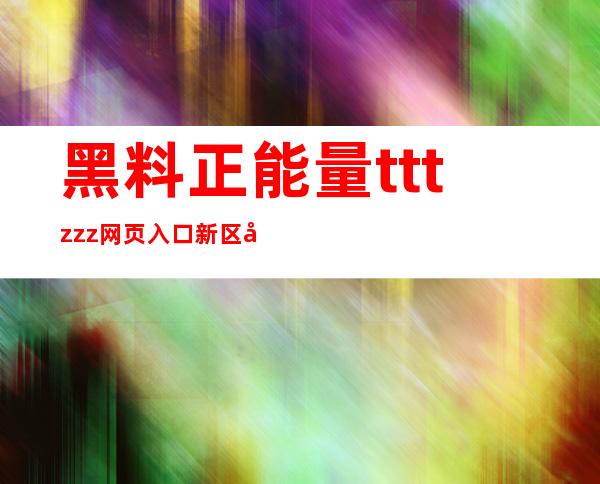 黑料正能量ttt

zzz网页入口新区å